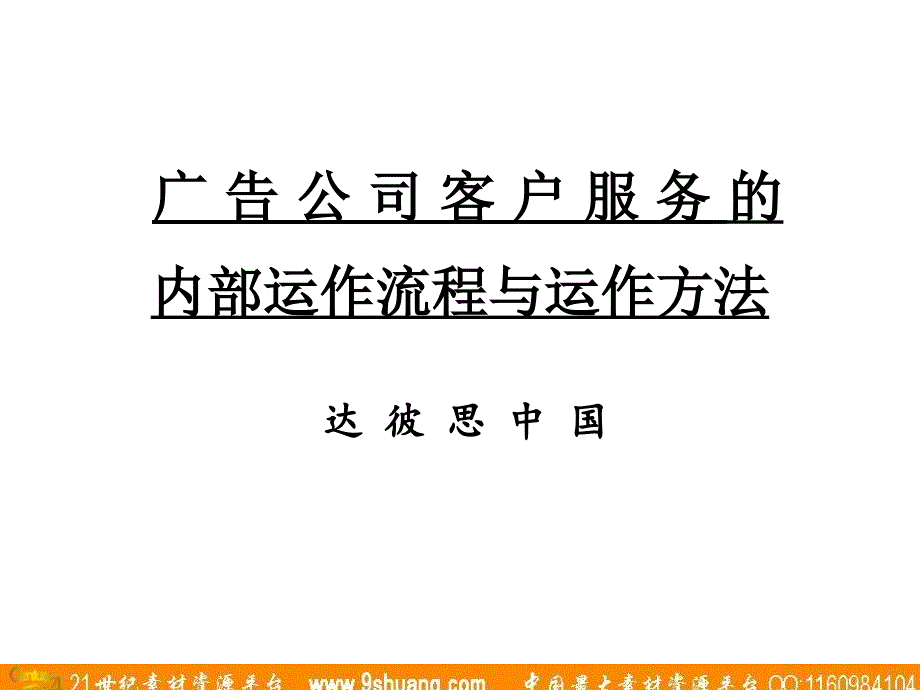 广告公司客户服务的

内部运作流程与运作方法

达彼思中国

21世纪素材资源平台 www.9shuang.com 中国最大素材资源平台 QQ:1160984104